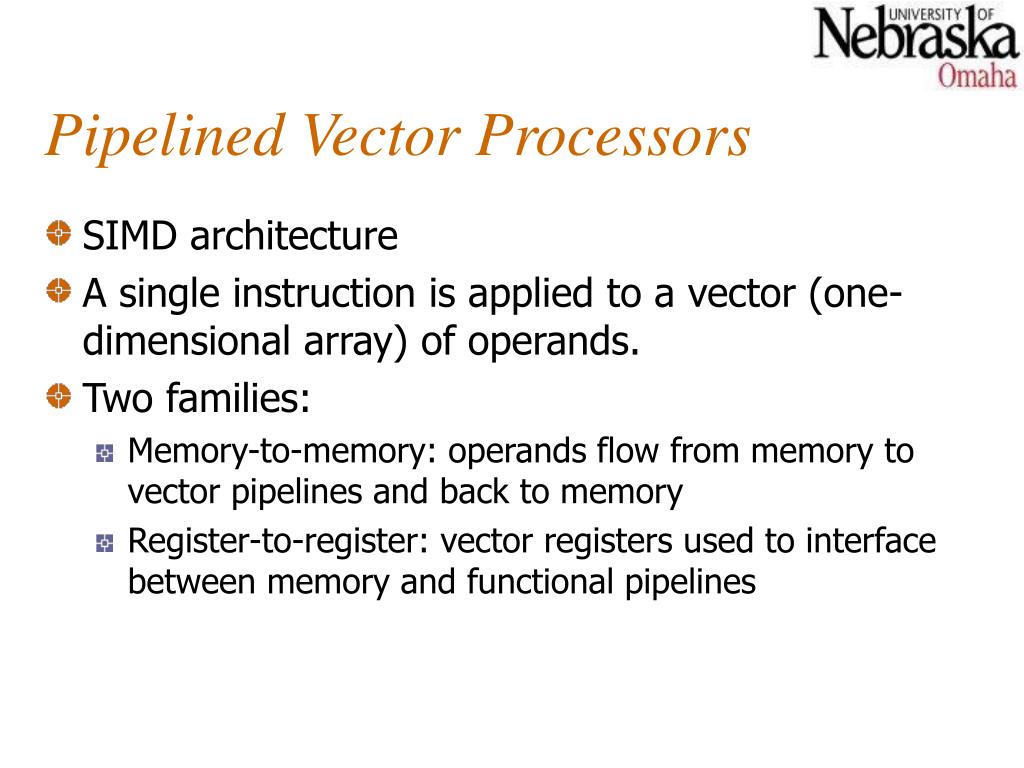 UNIVERSITY OF Nebraska Omaha

Pipelined Vector Processors

SIMD architecture

A single instruction is applied to a vector (one-dimensional array) of operands.

Two families:

Memory-to-memory: operands flow from memory to vector pipelines and back to memory

Register-to-register: vector registers used to interface between memory and functional pipelines